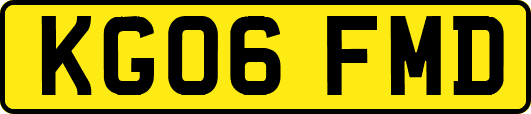 KG06 FMD